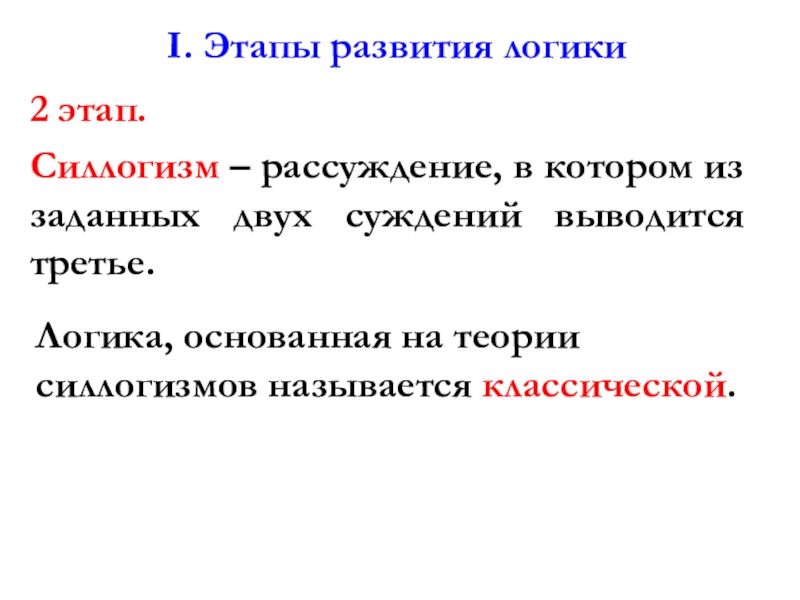 I. Этапы развития логики

2 этап.

Силлогизм – рассуждение, в котором из заданных двух суждений выводится третье.

Логика, основанная на теории силлогизмов называется классической.